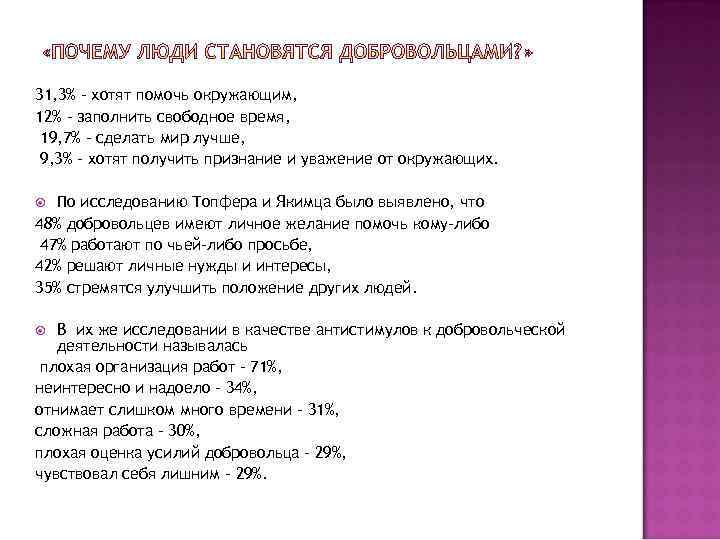 «ПОЧЕМУ ЛЮДИ СТАНОВЯТСЯ ДОБРОВОЛЬЦАМИ?»

31,3% - хотят помочь окружающим,
12% - заполнить свободное время,
19,7% - сделать мир лучше,
9,3% - хотят получить признание и уважение от окружающих.

По исследованию Топфера и Якимца было выявлено, что
48% добровольцев имеют личное желание помочь кому-либо
47% работают по чьей-либо просьбе,
42% решают личные нужды и интересы,
35% стремятся улучшить положение других людей.

В их же исследовании в качестве антистимулов к добровольческой деятельности называлась
плохая организация работ - 71%,
неинтересно и надоело - 34%,
отнимает слишком много времени - 31%,
сложная работа - 30%,
плохая оценка усилий добровольца - 29%,
чувствовал себя лишним - 29%.